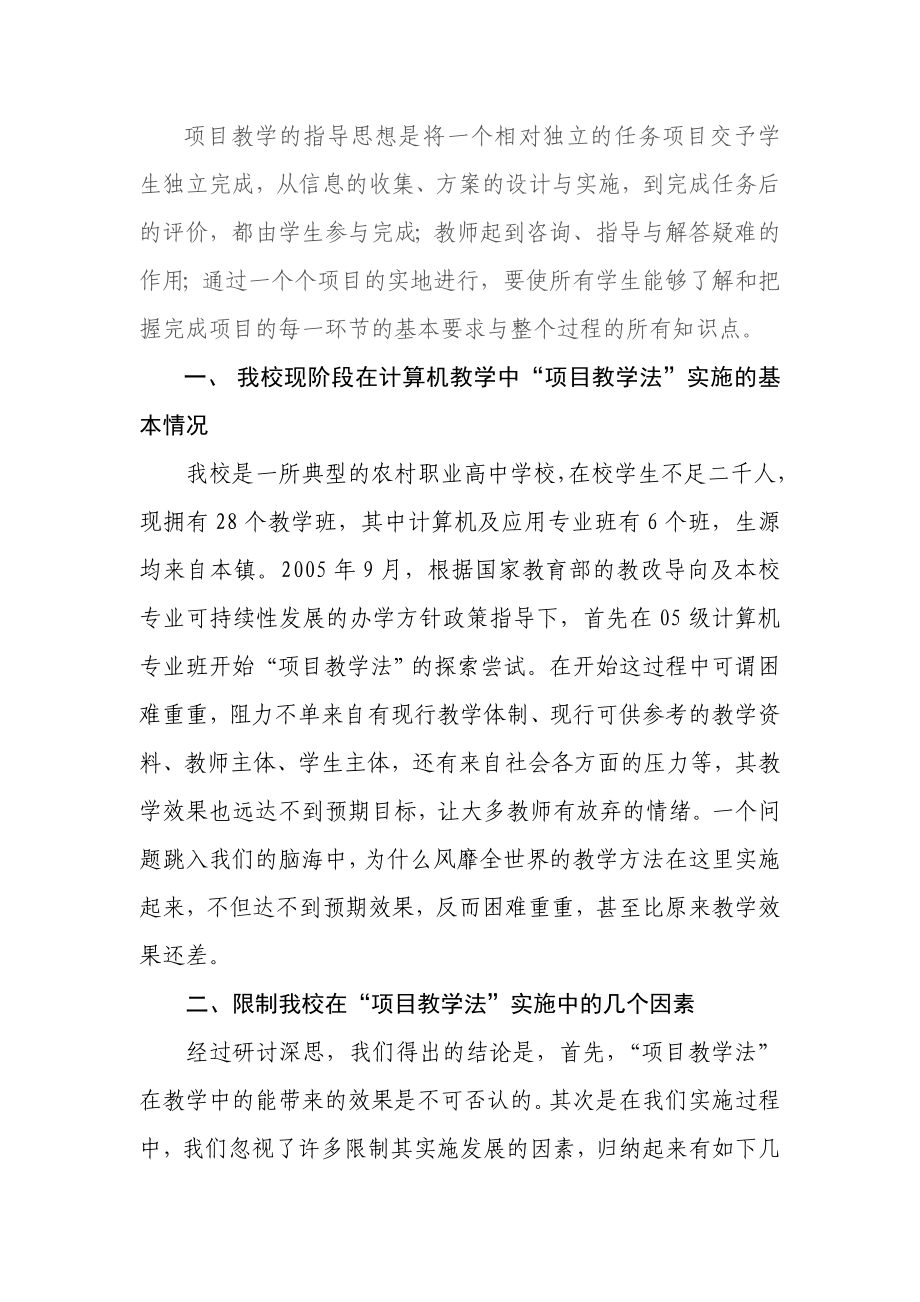 项目教学的指导思想是将一个相对独立的任务项目交予学生独立完成，从信息的收集、方案的设计与实施，到完成任务后的评价，都由学生参与完成；教师起到咨询、指导与解答疑难的作用；通过一个个项目的实地进行，要使所有学生能够了解和把握完成项目的每一环节的基本要求与整个过程的所有知识点。

一、 我校现阶段在计算机教学中“项目教学法”实施的基本情况

我校是一所典型的农村职业高中学校，在校学生不足二千人，现拥有 28 个教学班，其中计算机及应用专业班有 6 个班，生源均来自本镇。2005 年 9 月，根据国家教育部的教改导向及本校专业可持续性发展的办学方针政策指导下，首先在 05 级计算机专业班开始“项目教学法”的探索尝试。在开始这过程中可谓困难重重，阻力不单来自有现行教学体制、现行可供参考的教学资料、教师主体、学生主体，还有来自社会各方面的压力等，其教学效果也远达不到预期目标，让大多教师有放弃的情绪。一个问题跳入我们的脑海中，为什么风靡全世界的教学方法在这里实施起来，不但达不到预期效果，反而困难重重，甚至比原来教学效果还差。

二、限制我校在“项目教学法”实施中的几个因素

经过研讨深思，我们得出的结论是，首先，“项目教学法”在教学中的能带来的效果是不可否认的。其次是在我们实施过程中，我们忽视了许多限制其实施发展的因素，归纳起来有如下几